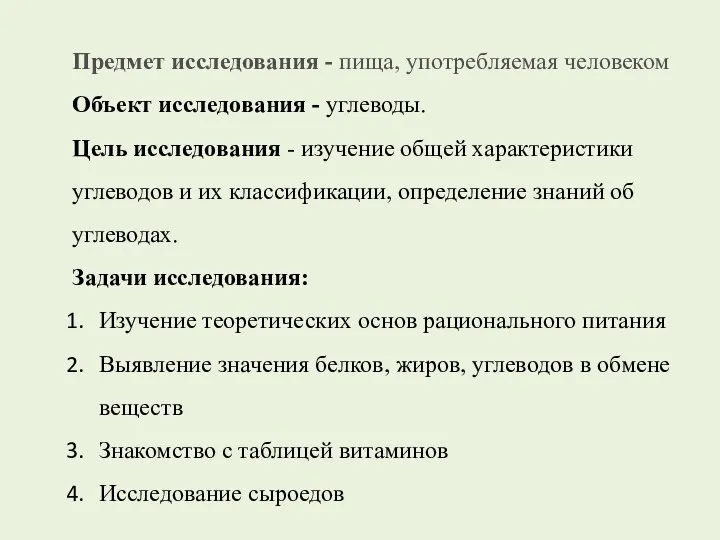 Предмет исследования - пища, употребляемая человеком

Объект исследования - углеводы.

Цель исследования - изучение общей характеристики углеводов и их классификации, определение знаний об углеводах.

Задачи исследования:

1. Изучение теоретических основ рационального питания
2. Выявление значения белков, жиров, углеводов в обмене веществ
3. Знакомство с таблицей витаминов
4. Исследование сыроедов